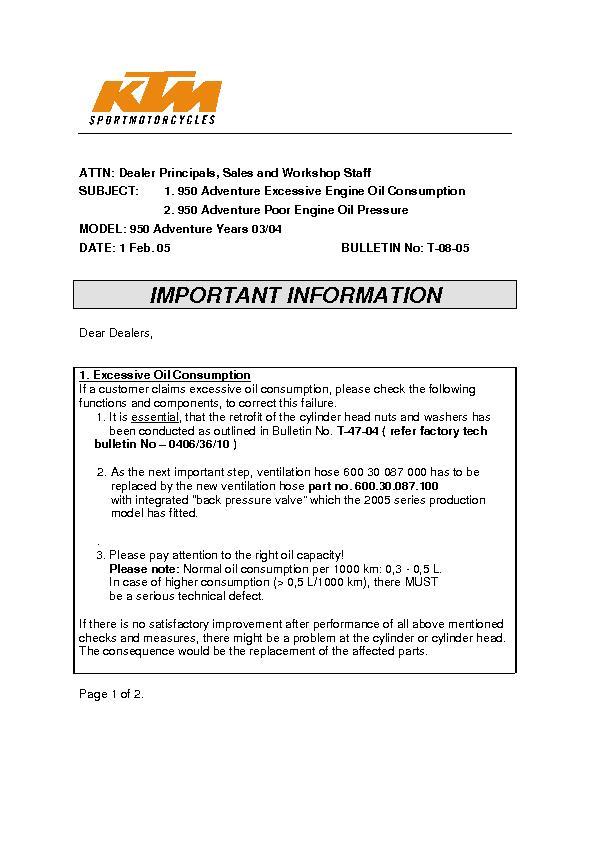 KTM
SPORTMOTORCYCLES

ATTN: Dealer Principals, Sales and Workshop Staff
SUBJECT: 1. 950 Adventure Excessive Engine Oil Consumption
2. 950 Adventure Poor Engine Oil Pressure
MODEL: 950 Adventure Years 03/04
DATE: 1 Feb. 05 BULLETIN No: T-08-05

IMPORTANT INFORMATION

Dear Dealers,

1. Excessive Oil Consumption
If a customer claims excessive oil consumption, please check the following functions and components, to correct this failure.
1. It is essential, that the retrofit of the cylinder head nuts and washers has been conducted as outlined in Bulletin No. T-47-04 ( refer factory tech bulletin No – 0406/36/10 )

2. As the next important step, ventilation hose 600 30 087 000 has to be replaced by the new ventilation hose part no. 600.30.087.100 with integrated "back pressure valve" which the 2005 series production model has fitted.

.
3. Please pay attention to the right oil capacity!
Please note: Normal oil consumption per 1000 km: 0,3 - 0,5 L.
In case of higher consumption (> 0,5 L/1000 km), there MUST be a serious technical defect.

If there is no satisfactory improvement after performance of all above mentioned checks and measures, there might be a problem at the cylinder or cylinder head. The consequence would be the replacement of the affected parts.

Page 1 of 2.